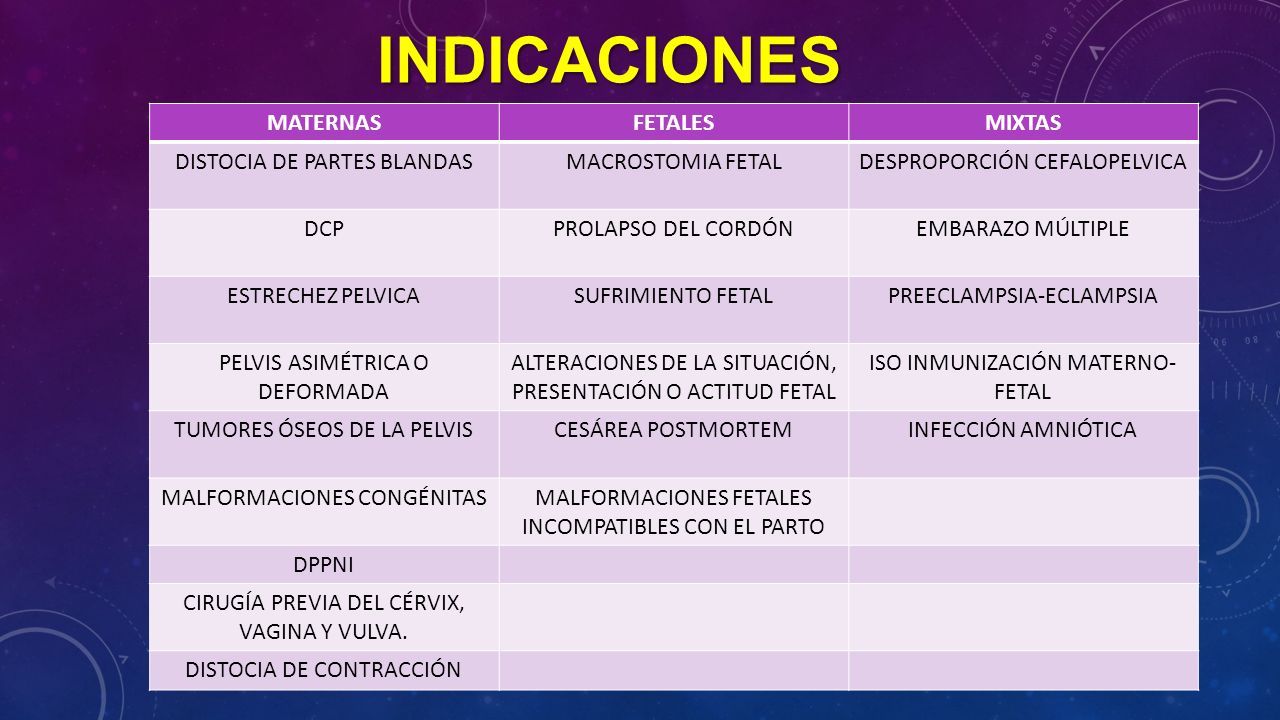 INDICACIONES

| MATERNAS | FETALES | MIXTAS |
|---|---|---|
| DISTOCIA DE PARTES BLANDAS | MACROSTOMIA FETAL | DESPROPORCIÓN CEFALOPELVICA |
| DCP | PROLAPSO DEL CORDÓN | EMBARAZO MÚLTIPLE |
| ESTRECHEZ PELVICA | SUFRIMIENTO FETAL | PREECLAMPSIA-ECLAMPSIA |
| PELVIS ASIMÉTRICA O DEFORMADA | ALTERACIONES DE LA SITUACIÓN, PRESENTACIÓN O ACTITUD FETAL | ISO INMUNIZACIÓN MATERNO-FETAL |
| TUMORES ÓSEOS DE LA PELVIS | CESÁREA POSTMORTEM | INFECCIÓN AMNIÓTICA |
| MALFORMACIONES CONGÉNITAS | MALFORMACIONES FETALES INCOMPATIBLES CON EL PARTO | |
| DPPNI | | |
| CIRUGÍA PREVIA DEL CÉRVIX, VAGINA Y VULVA. | | |
| DISTOCIA DE CONTRACCIÓN | | |